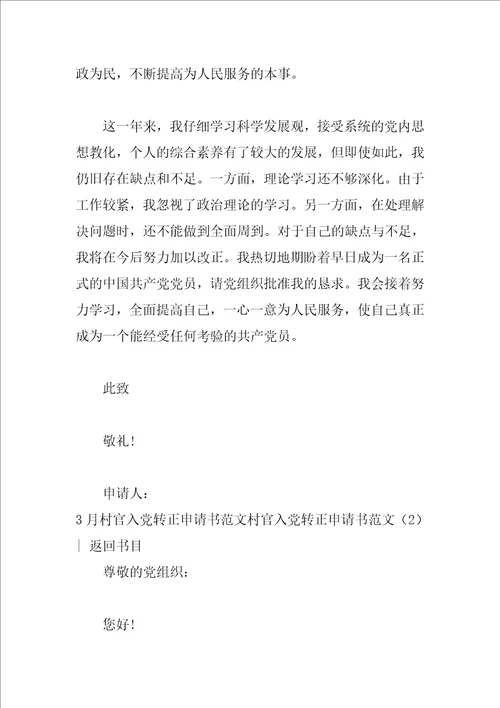 政为民，不断提高为人民服务的本事。

这一年来，我仔细学习科学发展观，接受系统的党内思想教化，个人的综合素养有了较大的发展，但即使如此，我仍旧存在缺点和不足。一方面，理论学习还不够深化。由于工作较紧，我忽视了政治理论的学习。另一方面，在处理解决问题时，还不能做到全面周到。对于自己的缺点与不足，我将在今后努力加以改正。我热切地期盼着早日成为一名正式的中国共产党党员，请党组织批准我的恳求。我会接着努力学习，全面提高自己，一心一意为人民服务，使自己真正成为一个能经受任何考验的共产党员。

此致

敬礼！

申请人：

3月村官入党转正申请书范文村官入党转正申请书范文（2）| 返回书目

尊敬的党组织：

您好！